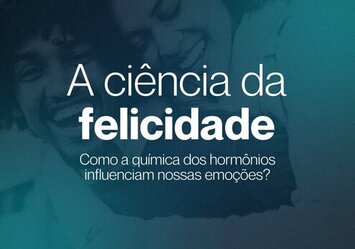 A ciência da felicidade

Como a química dos hormônios influenciam nossas emoções?